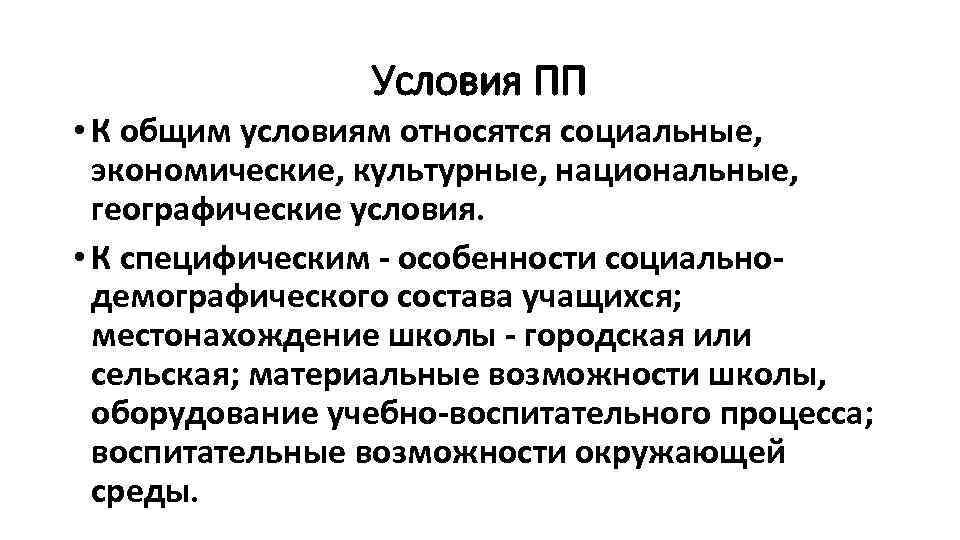 Условия ПП

• К общим условиям относятся социальные, экономические, культурные, национальные, географические условия.

• К специфическим - особенности социально-демографического состава учащихся; местонахождение школы - городская или сельская; материальные возможности школы, оборудование учебно-воспитательного процесса; воспитательные возможности окружающей среды.